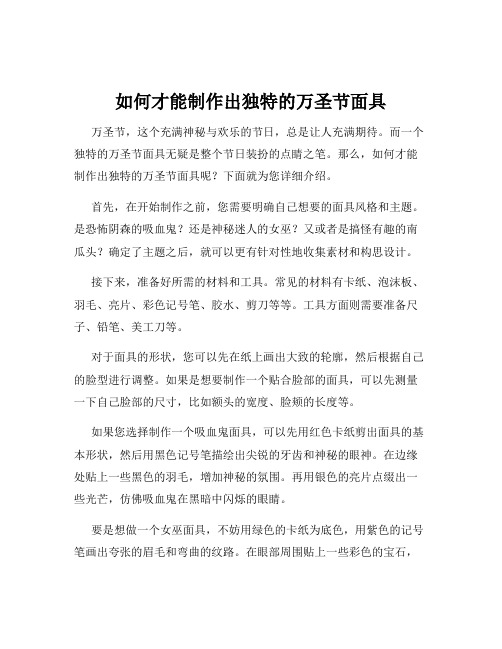 如何才能制作出独特的万圣节面具

万圣节，这个充满神秘与欢乐的节日，总是让人充满期待。而一个独特的万圣节面具无疑是整个节日装扮的点睛之笔。那么，如何才能制作出独特的万圣节面具呢？下面就为您详细介绍。

首先，在开始制作之前，您需要明确自己想要的面具风格和主题。是恐怖阴森的吸血鬼？还是神秘迷人的女巫？又或者是搞怪有趣的南瓜头？确定了主题之后，就可以更有针对性地收集素材和构思设计。

接下来，准备好所需的材料和工具。常见的材料有卡纸、泡沫板、羽毛、亮片、彩色记号笔、胶水、剪刀等等。工具方面则需要准备尺子、铅笔、美工刀等。

对于面具的形状，您可以先在纸上画出大致的轮廓，然后根据自己的脸型进行调整。如果是想要制作一个贴合脸部的面具，可以先测量一下自己脸部的尺寸，比如额头的宽度、脸颊的长度等。

如果您选择制作一个吸血鬼面具，可以先用红色卡纸剪出面具的基本形状，然后用黑色记号笔描绘出尖锐的牙齿和神秘的眼神。在边缘处贴上一些黑色的羽毛，增加神秘的氛围。再用银色的亮片点缀出一些光芒，仿佛吸血鬼在黑暗中闪烁的眼睛。

要是想做一个女巫面具，不妨用绿色的卡纸为底色，用紫色的记号笔画出夸张的眉毛和弯曲的纹路。在眼部周围贴上一些彩色的宝石，